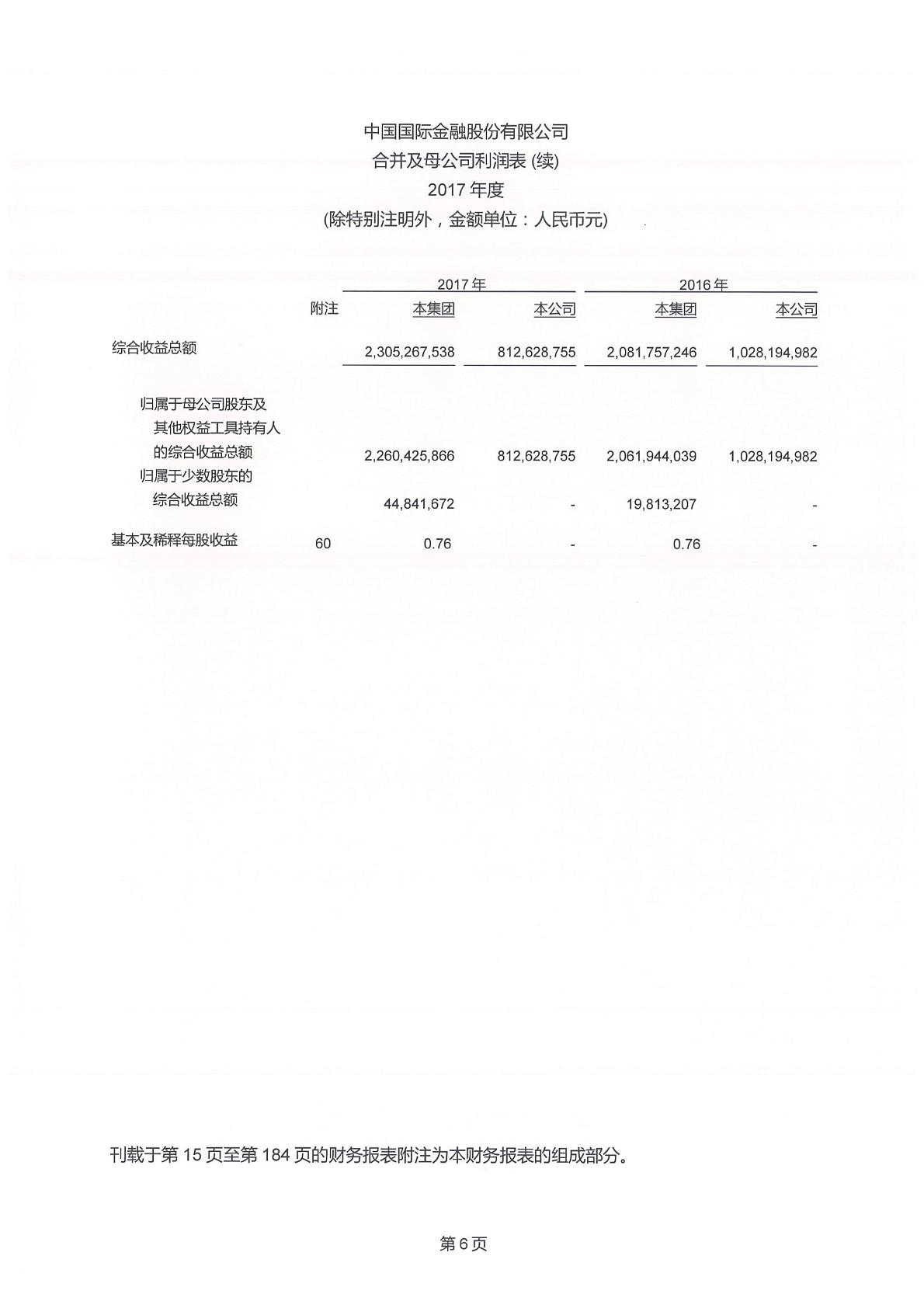 中国国际金融股份有限公司
合并及母公司利润表 (续)
2017 年度
(除特别注明外，金额单位：人民币元)

| | 附注 | 2017 年 本集团 | 2017 年 本公司 | 2016 年 本集团 | 2016 年 本公司 |
|---|---|---|---|---|---|
| 综合收益总额 | | 2,305,267,538 | 812,628,755 | 2,081,757,246 | 1,028,194,982 |
| 归属于母公司股东及其他权益工具持有人的综合收益总额 | | 2,260,425,866 | 812,628,755 | 2,061,944,039 | 1,028,194,982 |
| 归属于少数股东的综合收益总额 | | 44,841,672 | - | 19,813,207 | - |
| 基本及稀释每股收益 | 60 | 0.76 | - | 0.76 | - |

刊载于第 15 页至第 184 页的财务报表附注为本财务报表的组成部分。

第 6 页